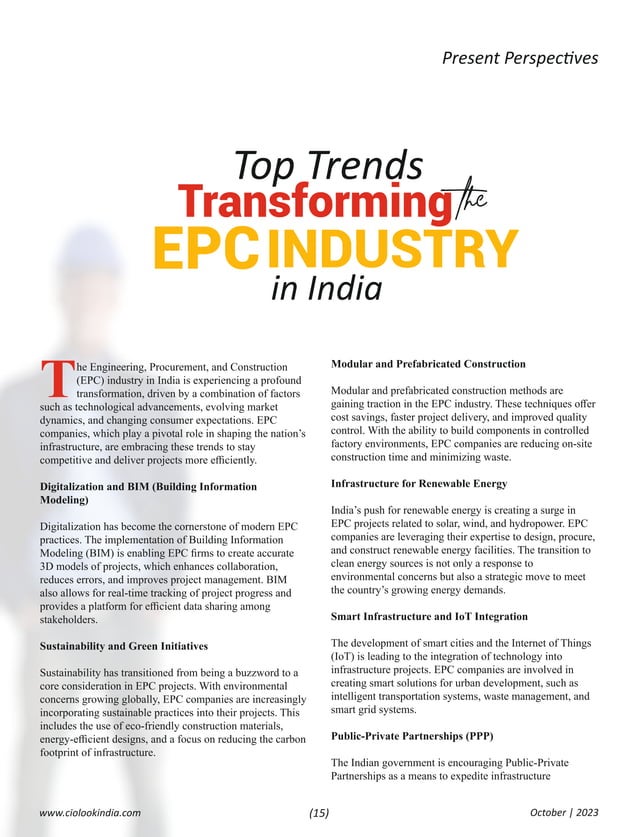 Present Perspectives

Top Trends Transforming the EPC INDUSTRY in India

The Engineering, Procurement, and Construction (EPC) industry in India is experiencing a profound transformation, driven by a combination of factors such as technological advancements, evolving market dynamics, and changing consumer expectations. EPC companies, which play a pivotal role in shaping the nation's infrastructure, are embracing these trends to stay competitive and deliver projects more efficiently.

Digitalization and BIM (Building Information Modeling)

Digitalization has become the cornerstone of modern EPC practices. The implementation of Building Information Modeling (BIM) is enabling EPC firms to create accurate 3D models of projects, which enhances collaboration, reduces errors, and improves project management. BIM also allows for real-time tracking of project progress and provides a platform for efficient data sharing among stakeholders.

Sustainability and Green Initiatives

Sustainability has transitioned from being a buzzword to a core consideration in EPC projects. With environmental concerns growing globally, EPC companies are increasingly incorporating sustainable practices into their projects. This includes the use of eco-friendly construction materials, energy-efficient designs, and a focus on reducing the carbon footprint of infrastructure.

Modular and Prefabricated Construction

Modular and prefabricated construction methods are gaining traction in the EPC industry. These techniques offer cost savings, faster project delivery, and improved quality control. With the ability to build components in controlled factory environments, EPC companies are reducing on-site construction time and minimizing waste.

Infrastructure for Renewable Energy

India's push for renewable energy is creating a surge in EPC projects related to solar, wind, and hydropower. EPC companies are leveraging their expertise to design, procure, and construct renewable energy facilities. The transition to clean energy sources is not only a response to environmental concerns but also a strategic move to meet the country's growing energy demands.

Smart Infrastructure and IoT Integration

The development of smart cities and the Internet of Things (IoT) is leading to the integration of technology into infrastructure projects. EPC companies are involved in creating smart solutions for urban development, such as intelligent transportation systems, waste management, and smart grid systems.

Public-Private Partnerships (PPP)

The Indian government is encouraging Public-Private Partnerships as a means to expedite infrastructure

www.ciolookindia.com (15) October | 2023